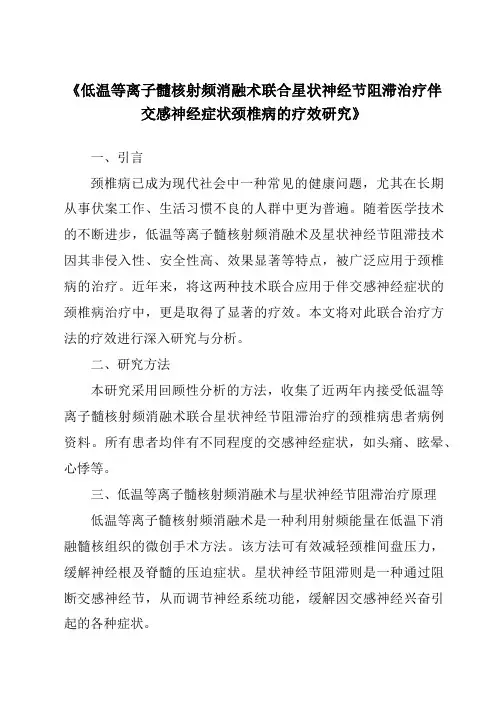 《低温等离子髓核射频消融术联合星状神经节阻滞治疗伴交感神经症状颈椎病的疗效研究》

一、引言

颈椎病已成为现代社会中一种常见的健康问题，尤其在长期从事伏案工作、生活习惯不良的人群中更为普遍。随着医学技术的不断进步，低温等离子髓核射频消融术及星状神经节阻滞技术因其非侵入性、安全性高、效果显著等特点，被广泛应用于颈椎病的治疗。近年来，将这两种技术联合应用于伴交感神经症状的颈椎病治疗中，更是取得了显著的疗效。本文将对此联合治疗方法的疗效进行深入研究与分析。

二、研究方法

本研究采用回顾性分析的方法，收集了近两年内接受低温等离子髓核射频消融术联合星状神经节阻滞治疗的颈椎病患者病例资料。所有患者均伴有不同程度的交感神经症状，如头痛、眩晕、心悸等。

三、低温等离子髓核射频消融术与星状神经节阻滞治疗原理

低温等离子髓核射频消融术是一种利用射频能量在低温下消融髓核组织的微创手术方法。该方法可有效减轻颈椎间盘压力，缓解神经根及脊髓的压迫症状。星状神经节阻滞则是一种通过阻断交感神经节，从而调节神经系统功能，缓解因交感神经兴奋引起的各种症状。